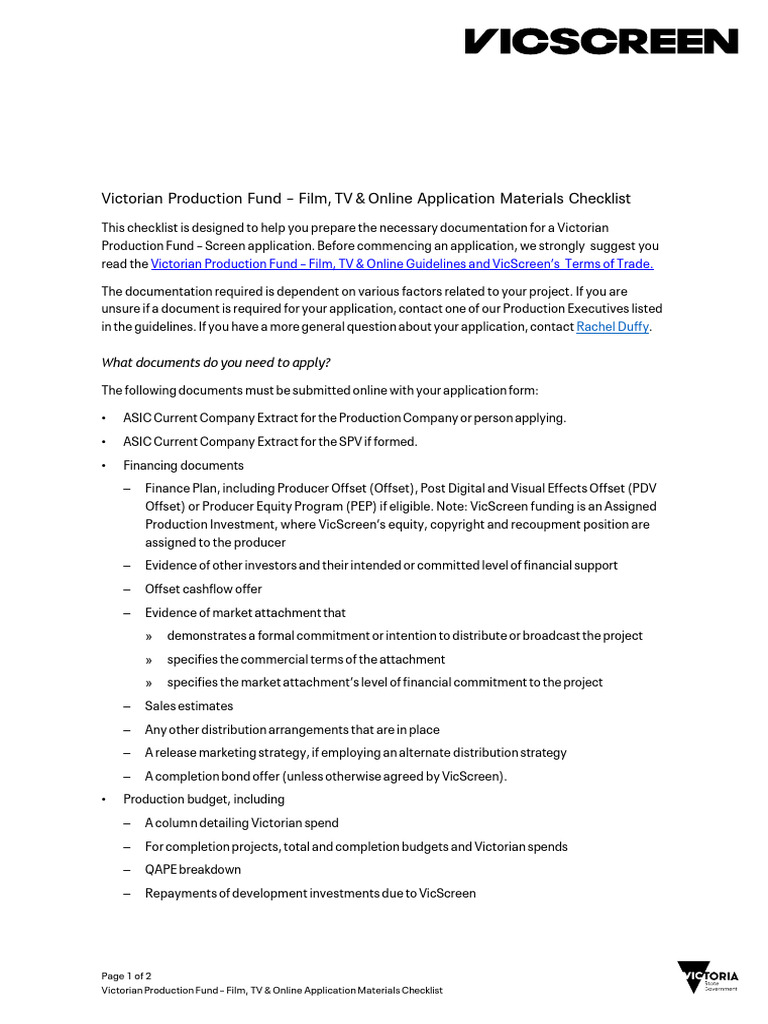 VICSCREEN

Victorian Production Fund – Film, TV & Online Application Materials Checklist

This checklist is designed to help you prepare the necessary documentation for a Victorian Production Fund – Screen application. Before commencing an application, we strongly suggest you read the Victorian Production Fund – Film, TV & Online Guidelines and VicScreen's Terms of Trade.

The documentation required is dependent on various factors related to your project. If you are unsure if a document is required for your application, contact one of our Production Executives listed in the guidelines. If you have a more general question about your application, contact Rachel Duffy.

What documents do you need to apply?

The following documents must be submitted online with your application form:

• ASIC Current Company Extract for the Production Company or person applying.
• ASIC Current Company Extract for the SPV if formed.
• Financing documents
– Finance Plan, including Producer Offset (Offset), Post Digital and Visual Effects Offset (PDV Offset) or Producer Equity Program (PEP) if eligible. Note: VicScreen funding is an Assigned Production Investment, where VicScreen's equity, copyright and recoupment position are assigned to the producer
– Evidence of other investors and their intended or committed level of financial support
– Offset cashflow offer
– Evidence of market attachment that
» demonstrates a formal commitment or intention to distribute or broadcast the project
» specifies the commercial terms of the attachment
» specifies the market attachment's level of financial commitment to the project
– Sales estimates
– Any other distribution arrangements that are in place
– A release marketing strategy, if employing an alternate distribution strategy
– A completion bond offer (unless otherwise agreed by VicScreen).
• Production budget, including
– A column detailing Victorian spend
– For completion projects, total and completion budgets and Victorian spends
– QAPE breakdown
– Repayments of development investments due to VicScreen

Page 1 of 2
Victorian Production Fund – Film, TV & Online Application Materials Checklist

VICTORIA State Government